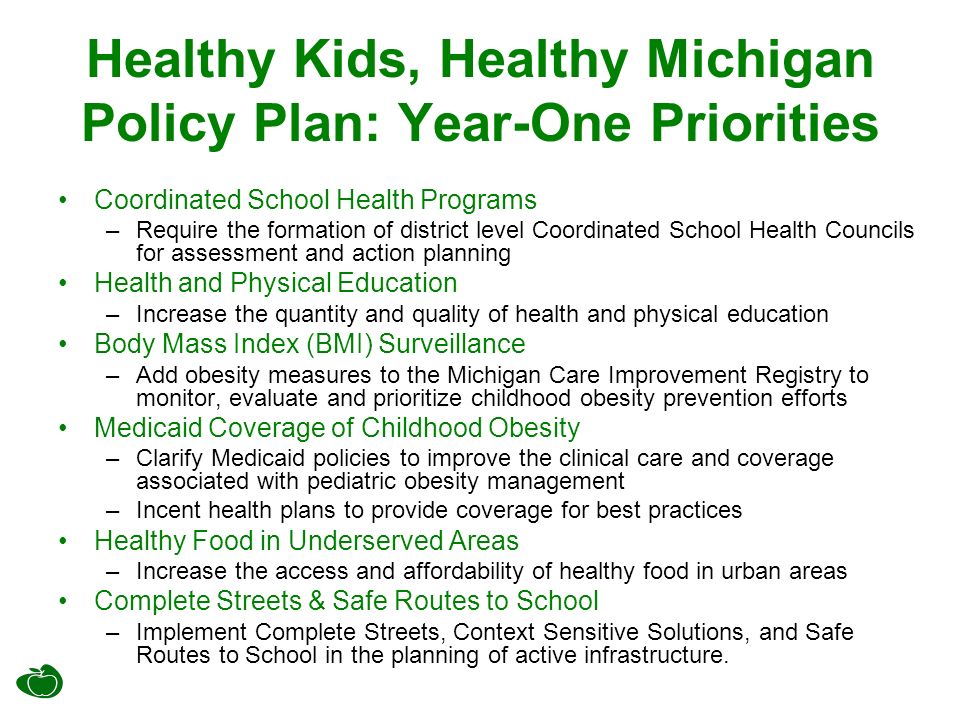 Healthy Kids, Healthy Michigan Policy Plan: Year-One Priorities

• Coordinated School Health Programs
– Require the formation of district level Coordinated School Health Councils for assessment and action planning
• Health and Physical Education
– Increase the quantity and quality of health and physical education
• Body Mass Index (BMI) Surveillance
– Add obesity measures to the Michigan Care Improvement Registry to monitor, evaluate and prioritize childhood obesity prevention efforts
• Medicaid Coverage of Childhood Obesity
– Clarify Medicaid policies to improve the clinical care and coverage associated with pediatric obesity management
– Incent health plans to provide coverage for best practices
• Healthy Food in Underserved Areas
– Increase the access and affordability of healthy food in urban areas
• Complete Streets & Safe Routes to School
– Implement Complete Streets, Context Sensitive Solutions, and Safe Routes to School in the planning of active infrastructure.